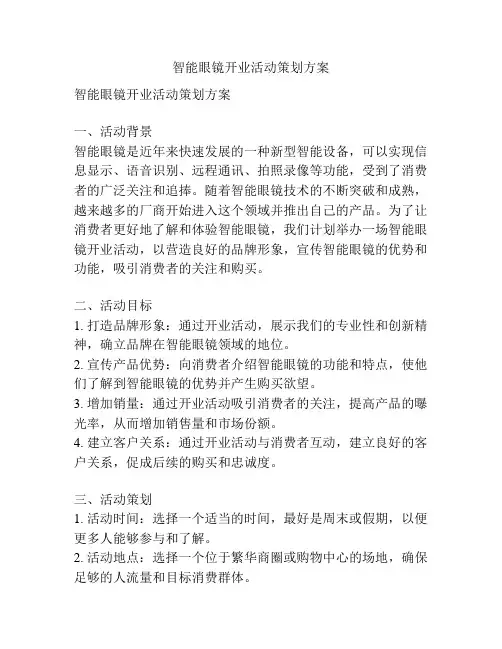 智能眼镜开业活动策划方案

智能眼镜开业活动策划方案

一、活动背景
智能眼镜是近年来快速发展的一种新型智能设备，可以实现信息显示、语音识别、远程通讯、拍照录像等功能，受到了消费者的广泛关注和追捧。随着智能眼镜技术的不断突破和成熟，越来越多的厂商开始进入这个领域并推出自己的产品。为了让消费者更好地了解和体验智能眼镜，我们计划举办一场智能眼镜开业活动，以营造良好的品牌形象，宣传智能眼镜的优势和功能，吸引消费者的关注和购买。

二、活动目标
1. 打造品牌形象：通过开业活动，展示我们的专业性和创新精神，确立品牌在智能眼镜领域的地位。
2. 宣传产品优势：向消费者介绍智能眼镜的功能和特点，使他们了解到智能眼镜的优势并产生购买欲望。
3. 增加销量：通过开业活动吸引消费者的关注，提高产品的曝光率，从而增加销售量和市场份额。
4. 建立客户关系：通过开业活动与消费者互动，建立良好的客户关系，促成后续的购买和忠诚度。

三、活动策划
1. 活动时间：选择一个适当的时间，最好是周末或假期，以便更多人能够参与和了解。
2. 活动地点：选择一个位于繁华商圈或购物中心的场地，确保足够的人流量和目标消费群体。